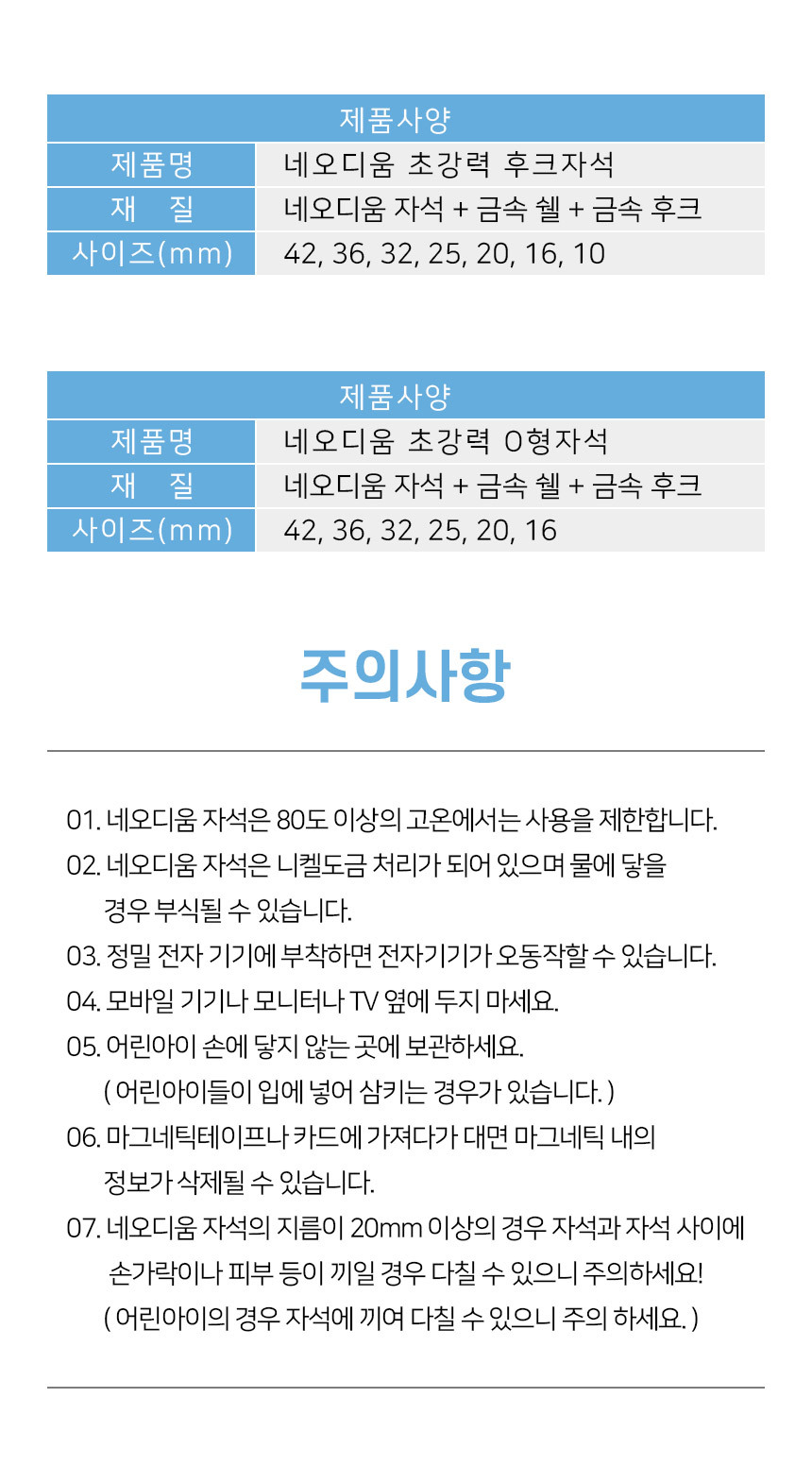 | 제품사양 | |
|---|---|
| 제품명 | 네오디움 초강력 후크자석 |
| 재 질 | 네오디움 자석 + 금속 쉘 + 금속 후크 |
| 사이즈(mm) | 42, 36, 32, 25, 20, 16, 10 |

| 제품사양 | |
|---|---|
| 제품명 | 네오디움 초강력 O형자석 |
| 재 질 | 네오디움 자석 + 금속 쉘 + 금속 후크 |
| 사이즈(mm) | 42, 36, 32, 25, 20, 16 |

주의사항

01. 네오디움 자석은 80도 이상의 고온에서는 사용을 제한합니다.
02. 네오디움 자석은 니켈도금 처리가 되어 있으며 물에 닿을 경우 부식될 수 있습니다.
03. 정밀 전자 기기에 부착하면 전자기기가 오동작할 수 있습니다.
04. 모바일 기기나 모니터나 TV 옆에 두지 마세요.
05. 어린아이 손에 닿지 않는 곳에 보관하세요. ( 어린아이들이 입에 넣어 삼키는 경우가 있습니다. )
06. 마그네틱테이프나 카드에 가져다가 대면 마그네틱 내의 정보가 삭제될 수 있습니다.
07. 네오디움 자석의 지름이 20mm 이상의 경우 자석과 자석 사이에 손가락이나 피부 등이 끼일 경우 다칠 수 있으니 주의하세요! ( 어린아이의 경우 자석에 끼여 다칠 수 있으니 주의 하세요. )